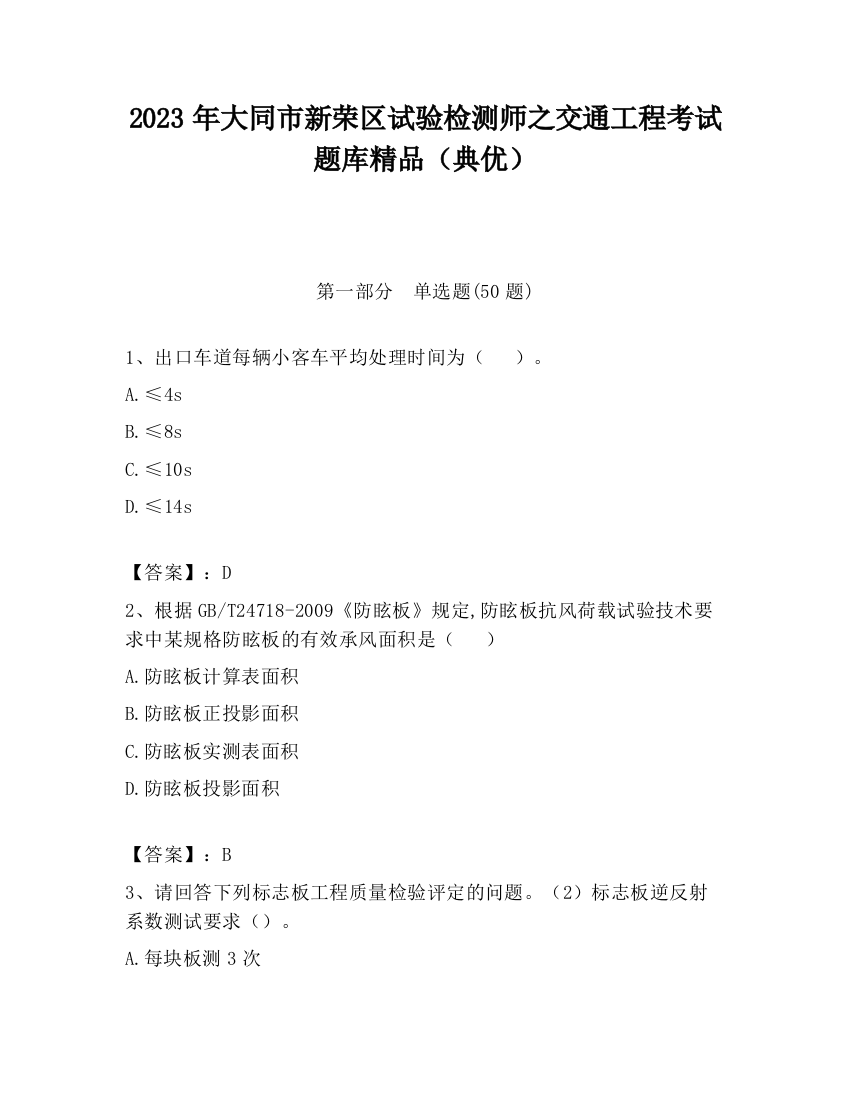 2023 年大同市新荣区试验检测师之交通工程考试题库精品（典优）

第一部分　单选题(50 题)

1、出口车道每辆小客车平均处理时间为（　　）。

A. ≤4s

B. ≤8s

C. ≤10s

D. ≤14s

【答案】：D

2、根据 GB/T24718-2009《防眩板》规定,防眩板抗风荷载试验技术要求中某规格防眩板的有效承风面积是（　　）

A. 防眩板计算表面积

B. 防眩板正投影面积

C. 防眩板实测表面积

D. 防眩板投影面积

【答案】：B

3、请回答下列标志板工程质量检验评定的问题。（2）标志板逆反射系数测试要求（）。

A. 每块板测 3 次